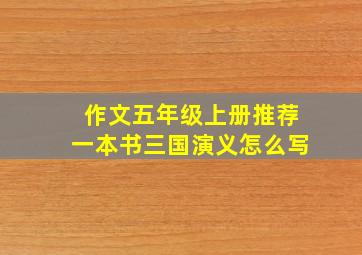 作文五年级上册推荐
一本书三国演义怎么写